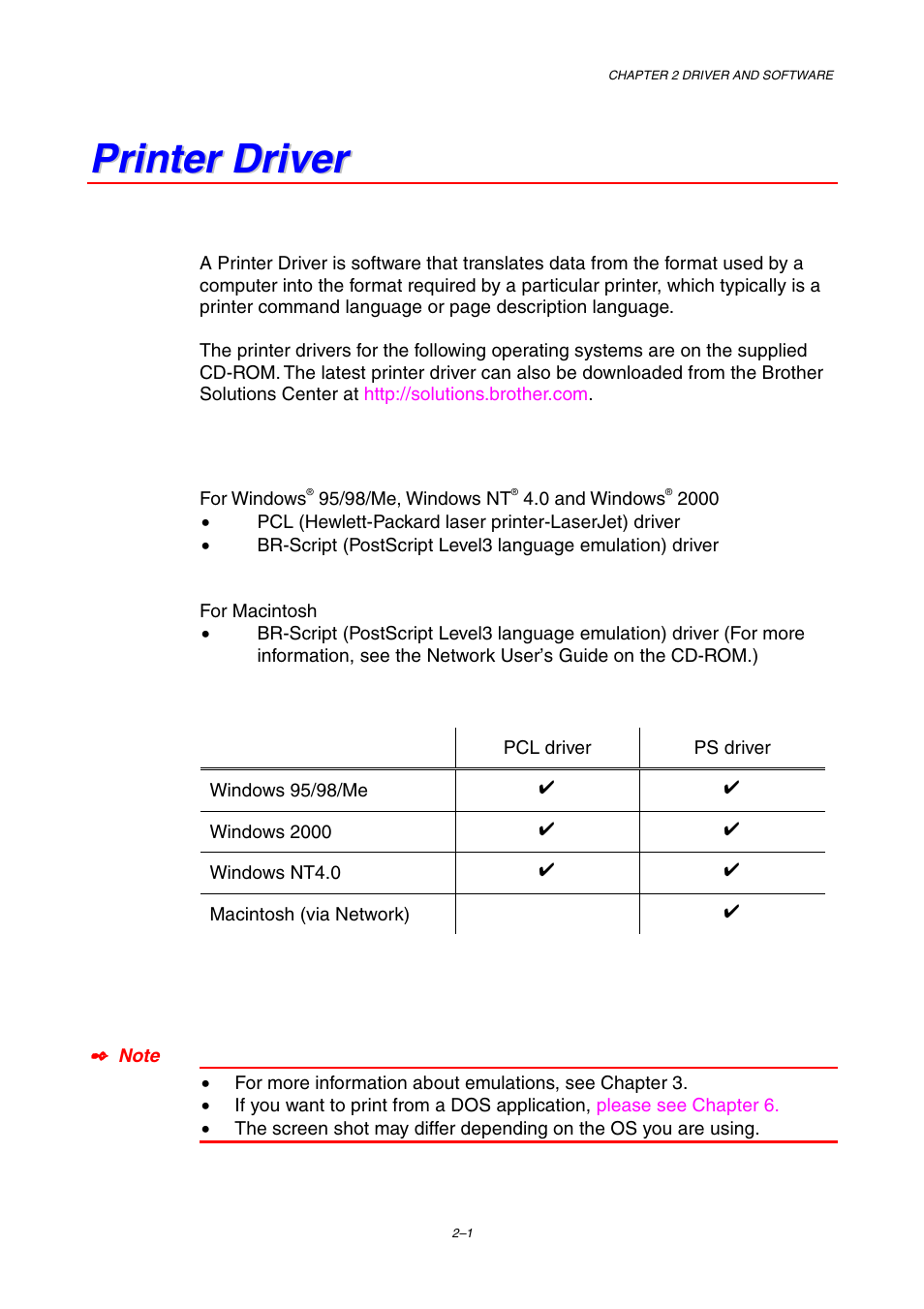 CHAPTER 2 DRIVER AND SOFTWARE

Printer Driver

A Printer Driver is software that translates data from the format used by a computer into the format required by a particular printer, which typically is a printer command language or page description language.

The printer drivers for the following operating systems are on the supplied CD-ROM. The latest printer driver can also be downloaded from the Brother Solutions Center at http://solutions.brother.com.

For Windows® 95/98/Me, Windows NT® 4.0 and Windows® 2000
• PCL (Hewlett-Packard laser printer-LaserJet) driver
• BR-Script (PostScript Level3 language emulation) driver

For Macintosh
• BR-Script (PostScript Level3 language emulation) driver (For more information, see the Network User's Guide on the CD-ROM.)

| | PCL driver | PS driver |
|---|---|---|
| Windows 95/98/Me | ✔ | ✔ |
| Windows 2000 | ✔ | ✔ |
| Windows NT4.0 | ✔ | ✔ |
| Macintosh (via Network) | | ✔ |

Note
• For more information about emulations, see Chapter 3.
• If you want to print from a DOS application, please see Chapter 6.
• The screen shot may differ depending on the OS you are using.

2–1